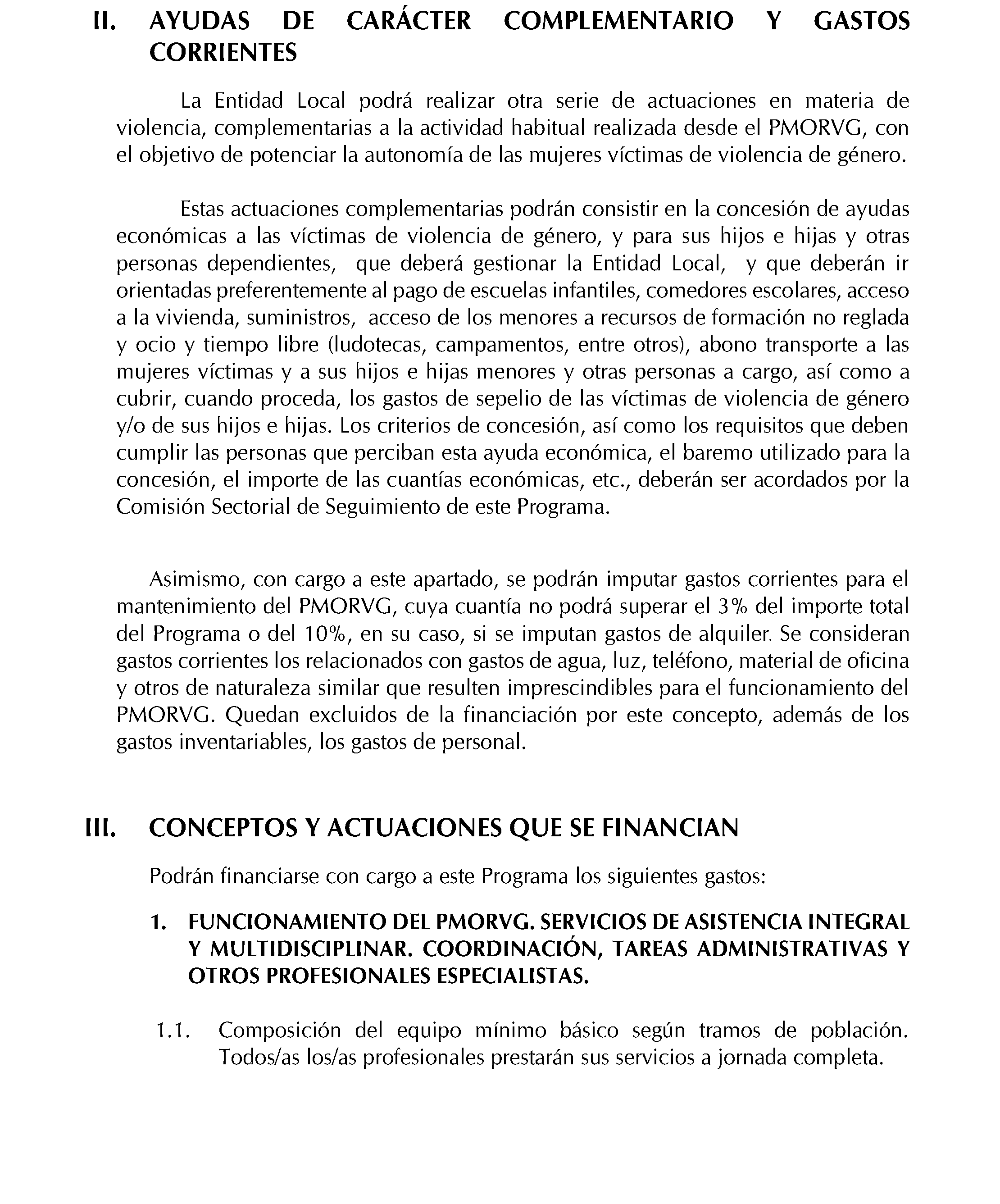 II. AYUDAS DE CARÁCTER COMPLEMENTARIO Y GASTOS CORRIENTES

La Entidad Local podrá realizar otra serie de actuaciones en materia de violencia, complementarias a la actividad habitual realizada desde el PMORVG, con el objetivo de potenciar la autonomía de las mujeres víctimas de violencia de género.

Estas actuaciones complementarias podrán consistir en la concesión de ayudas económicas a las víctimas de violencia de género, y para sus hijos e hijas y otras personas dependientes, que deberá gestionar la Entidad Local, y que deberán ir orientadas preferentemente al pago de escuelas infantiles, comedores escolares, acceso a la vivienda, suministros, acceso de los menores a recursos de formación no reglada y ocio y tiempo libre (ludotecas, campamentos, entre otros), abono transporte a las mujeres víctimas y a sus hijos e hijas menores y otras personas a cargo, así como a cubrir, cuando proceda, los gastos de sepelio de las víctimas de violencia de género y/o de sus hijos e hijas. Los criterios de concesión, así como los requisitos que deben cumplir las personas que perciban esta ayuda económica, el baremo utilizado para la concesión, el importe de las cuantías económicas, etc., deberán ser acordados por la Comisión Sectorial de Seguimiento de este Programa.

Asimismo, con cargo a este apartado, se podrán imputar gastos corrientes para el mantenimiento del PMORVG, cuya cuantía no podrá superar el 3% del importe total del Programa o del 10%, en su caso, si se imputan gastos de alquiler. Se consideran gastos corrientes los relacionados con gastos de agua, luz, teléfono, material de oficina y otros de naturaleza similar que resulten imprescindibles para el funcionamiento del PMORVG. Quedan excluidos de la financiación por este concepto, además de los gastos inventariables, los gastos de personal.

III. CONCEPTOS Y ACTUACIONES QUE SE FINANCIAN

Podrán financiarse con cargo a este Programa los siguientes gastos:

1. FUNCIONAMIENTO DEL PMORVG. SERVICIOS DE ASISTENCIA INTEGRAL Y MULTIDISCIPLINAR. COORDINACIÓN, TAREAS ADMINISTRATIVAS Y OTROS PROFESIONALES ESPECIALISTAS.

1.1. Composición del equipo mínimo básico según tramos de población. Todos/as los/as profesionales prestarán sus servicios a jornada completa.